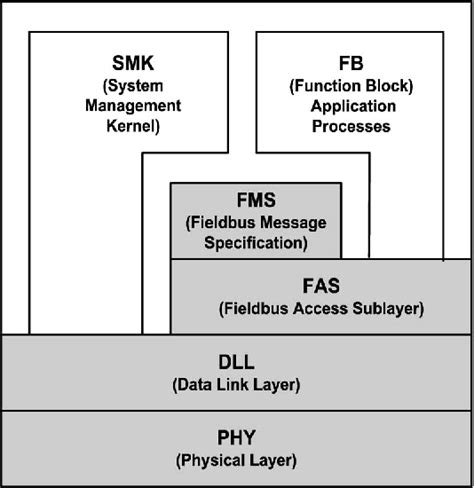 SMK
(System Management Kernel)

FB
(Function Block)
Application Processes

FMS
(Fieldbus Message Specification)

FAS
(Fieldbus Access Sublayer)

DLL
(Data Link Layer)

PHY
(Physical Layer)